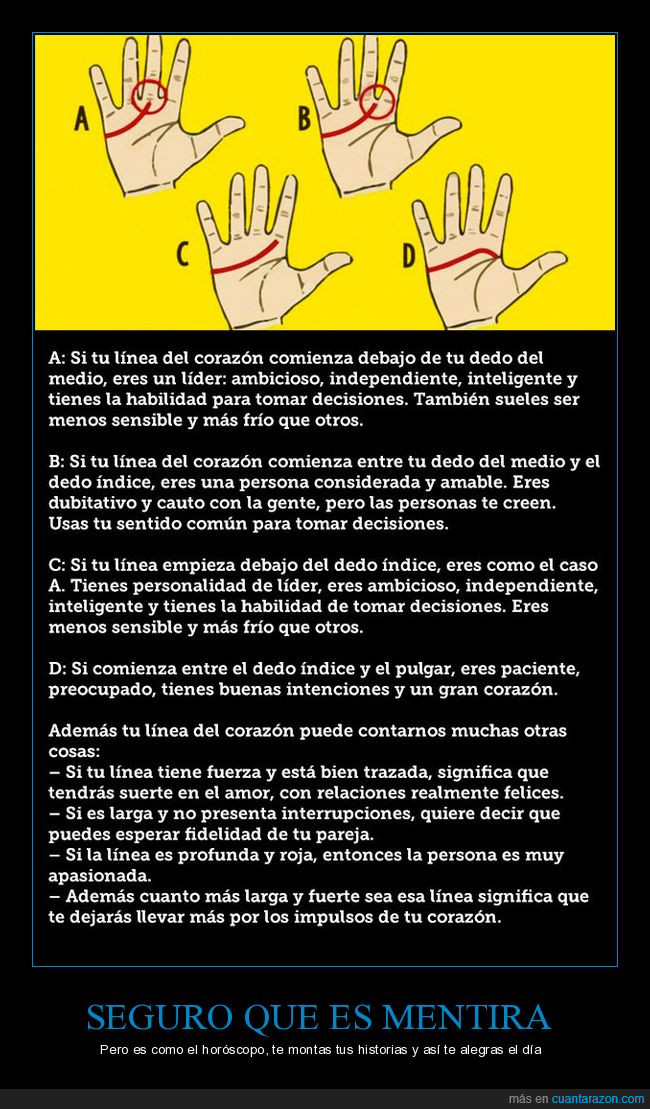 A

B

C

D

A: Si tu línea del corazón comienza debajo de tu dedo del medio, eres un líder: ambicioso, independiente, inteligente y tienes la habilidad para tomar decisiones. También sueles ser menos sensible y más frío que otros.

B: Si tu línea del corazón comienza entre tu dedo del medio y el dedo índice, eres una persona considerada y amable. Eres dubitativo y cauto con la gente, pero las personas te creen. Usas tu sentido común para tomar decisiones.

C: Si tu línea empieza debajo del dedo índice, eres como el caso A. Tienes personalidad de líder, eres ambicioso, independiente, inteligente y tienes la habilidad de tomar decisiones. Eres menos sensible y más frío que otros.

D: Si comienza entre el dedo índice y el pulgar, eres paciente, preocupado, tienes buenas intenciones y un gran corazón.

Además tu línea del corazón puede contarnos muchas otras cosas:
– Si tu línea tiene fuerza y está bien trazada, significa que tendrás suerte en el amor, con relaciones realmente felices.
– Si es larga y no presenta interrupciones, quiere decir que puedes esperar fidelidad de tu pareja.
– Si la línea es profunda y roja, entonces la persona es muy apasionada.
– Además cuanto más larga y fuerte sea esa línea significa que te dejarás llevar más por los impulsos de tu corazón.

SEGURO QUE ES MENTIRA

Pero es como el horóscopo, te montas tus historias y así te alegras el día

más en cuantarazon.com